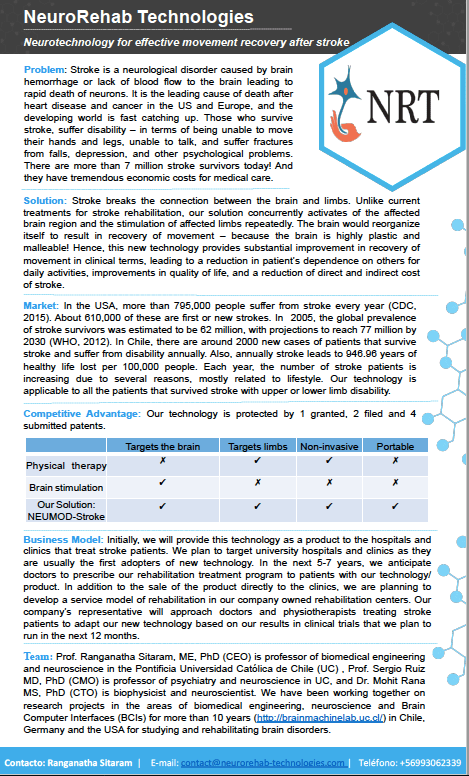 NeuroRehab Technologies

Neurotechnology for effective movement recovery after stroke

NRT

Problem: Stroke is a neurological disorder caused by brain hemorrhage or lack of blood flow to the brain leading to rapid death of neurons. It is the leading cause of death after heart disease and cancer in the US and Europe, and the developing world is fast catching up. Those who survive stroke, suffer disability – in terms of being unable to move their hands and legs, unable to talk, and suffer fractures from falls, depression, and other psychological problems. There are more than 7 million stroke survivors today! And they have tremendous economic costs for medical care.

Solution: Stroke breaks the connection between the brain and limbs. Unlike current treatments for stroke rehabilitation, our solution concurrently activates of the affected brain region and the stimulation of affected limbs repeatedly. The brain would reorganize itself to result in recovery of movement – because the brain is highly plastic and malleable! Hence, this new technology provides substantial improvement in recovery of movement in clinical terms, leading to a reduction in patient's dependence on others for daily activities, improvements in quality of life, and a reduction of direct and indirect cost of stroke.

Market: In the USA, more than 795,000 people suffer from stroke every year (CDC, 2015). About 610,000 of these are first or new strokes. In 2005, the global prevalence of stroke survivors was estimated to be 62 million, with projections to reach 77 million by 2030 (WHO, 2012). In Chile, there are around 2000 new cases of patients that survive stroke and suffer from disability annually. Also, annually stroke leads to 946.96 years of healthy life lost per 100,000 people. Each year, the number of stroke patients is increasing due to several reasons, mostly related to lifestyle. Our technology is applicable to all the patients that survived stroke with upper or lower limb disability.

Competitive Advantage: Our technology is protected by 1 granted, 2 filed and 4 submitted patents.

| | Targets the brain | Targets limbs | Non-invasive | Portable |
|---|---|---|---|---|
| Physical therapy | ✗ | ✓ | ✓ | ✗ |
| Brain stimulation | ✓ | ✗ | ✗ | ✗ |
| Our Solution: NEUMOD-Stroke | ✓ | ✓ | ✓ | ✓ |

Business Model: Initially, we will provide this technology as a product to the hospitals and clinics that treat stroke patients. We plan to target university hospitals and clinics as they are usually the first adopters of new technology. In the next 5-7 years, we anticipate doctors to prescribe our rehabilitation treatment program to patients with our technology/ product. In addition to the sale of the product directly to the clinics, we are planning to develop a service model of rehabilitation in our company owned rehabilitation centers. Our company's representative will approach doctors and physiotherapists treating stroke patients to adapt our new technology based on our results in clinical trials that we plan to run in the next 12 months.

Team: Prof. Ranganatha Sitaram, ME, PhD (CEO) is professor of biomedical engineering and neuroscience in the Pontificia Universidad Católica de Chile (UC) , Prof. Sergio Ruiz MD, PhD (CMO) is professor of psychiatry and neuroscience in UC, and Dr. Mohit Rana MS, PhD (CTO) is biophysicist and neuroscientist. We have been working together on research projects in the areas of biomedical engineering, neuroscience and Brain Computer Interfaces (BCIs) for more than 10 years (http://brainmachinelab.uc.cl/) in Chile, Germany and the USA for studying and rehabilitating brain disorders.

Contacto: Ranganatha Sitaram | E-mail: contact@neurorehab-technologies.com | Teléfono: +56993062339